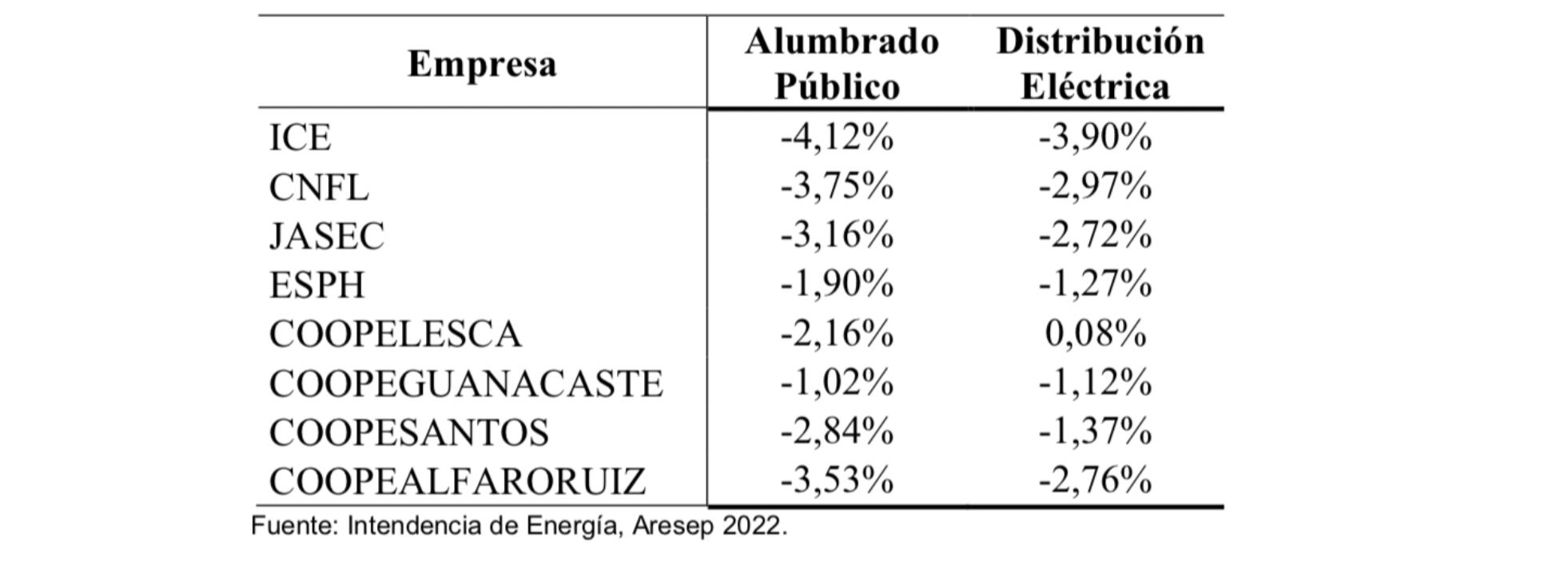 | Empresa | Alumbrado Público | Distribución Eléctrica |
|---|---|---|
| ICE | -4,12% | -3,90% |
| CNFL | -3,75% | -2,97% |
| JASEC | -3,16% | -2,72% |
| ESPH | -1,90% | -1,27% |
| COOPELESCA | -2,16% | 0,08% |
| COOPEGUANACASTE | -1,02% | -1,12% |
| COOPESANTOS | -2,84% | -1,37% |
| COOPEALFARORUIZ | -3,53% | -2,76% |

Fuente: Intendencia de Energía, Aresep 2022.